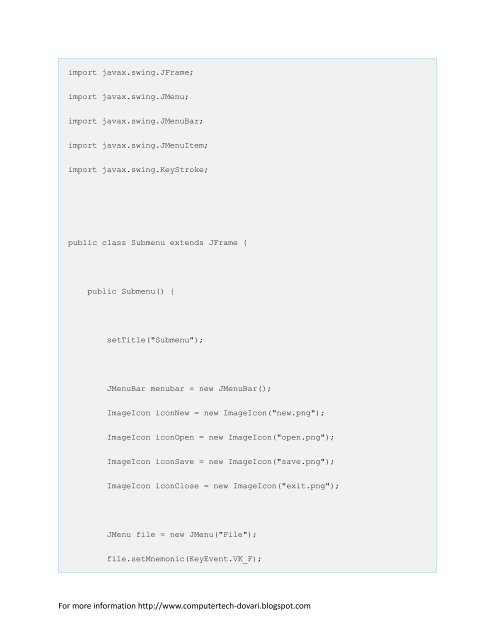 import javax.swing.JFrame;

import javax.swing.JMenu;

import javax.swing.JMenuBar;

import javax.swing.JMenuItem;

import javax.swing.KeyStroke;

public class Submenu extends JFrame {

    public Submenu() {

        setTitle("Submenu");

        JMenuBar menubar = new JMenuBar();

        ImageIcon iconNew = new ImageIcon("new.png");

        ImageIcon iconOpen = new ImageIcon("open.png");

        ImageIcon iconSave = new ImageIcon("save.png");

        ImageIcon iconClose = new ImageIcon("exit.png");

        JMenu file = new JMenu("File");

        file.setMnemonic(KeyEvent.VK_F);

For more information http://www.computertech-dovari.blogspot.com